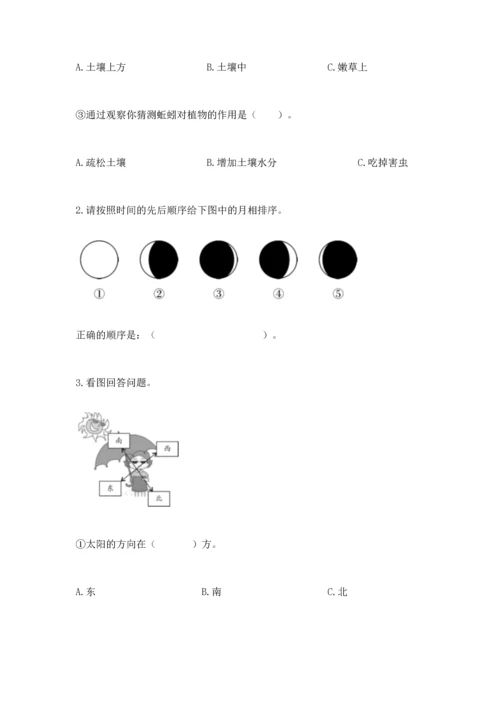 A. 土壤上方　　B. 土壤中　　C. 嫩草上

③通过观察你猜测蚯蚓对植物的作用是（　　）。

A. 疏松土壤　　B. 增加土壤水分　　C. 吃掉害虫

2. 请按照时间的先后顺序给下图中的月相排序。

①　②　③　④　⑤

正确的顺序是：（　　　　　　　　）。

3. 看图回答问题。

南
西
东
北

①太阳的方向在（　　　）方。

A. 东　　B. 南　　C. 北